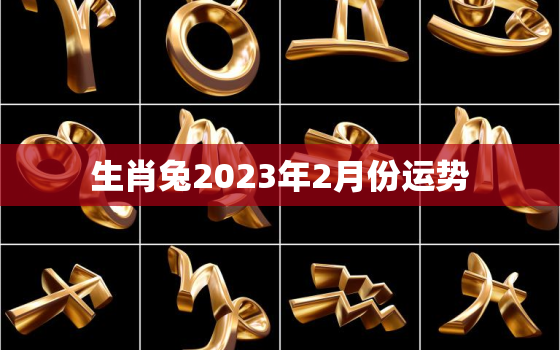 生肖兔2023年2月份运势